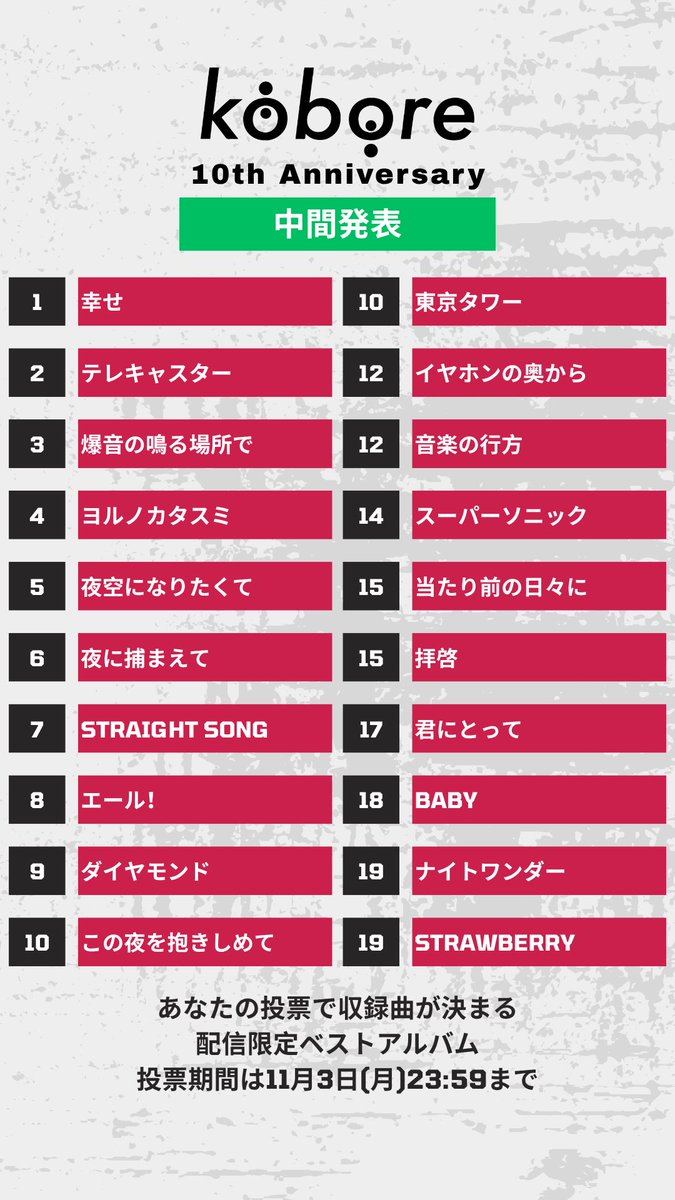 kobore
10th Anniversary

中間発表

1 幸せ
2 テレキャスター
3 爆音の鳴る場所で
4 ヨルノカタスミ
5 夜空になりたくて
6 夜に捕まえて
7 STRAIGHT SONG
8 エール!
9 ダイヤモンド
10 この夜を抱きしめて

10 東京タワー
12 イヤホンの奥から
12 音楽の行方
14 スーパーソニック
15 当たり前の日々に
15 拝啓
17 君にとって
18 BABY
19 ナイトワンダー
19 STRAWBERRY

あなたの投票で収録曲が決まる
配信限定ベストアルバム
投票期間は11月3日(月)23:59まで